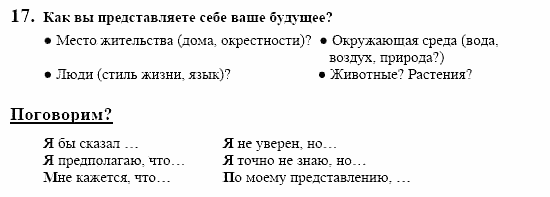 17. Как вы представляете себе ваше будущее?

● Место жительства (дома, окрестности)?
● Люди (стиль жизни, язык)?

● Окружающая среда (вода, воздух, природа?)
● Животные? Растения?

Поговорим?

Я бы сказал …
Я предполагаю, что…
Мне кажется, что…

Я не уверен, но…
Я точно не знаю, но…
По моему представлению, …